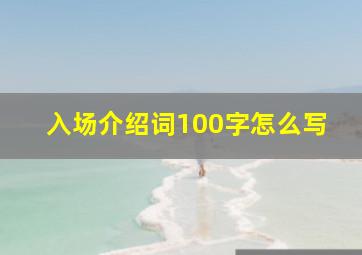 入场介绍词100字怎么写